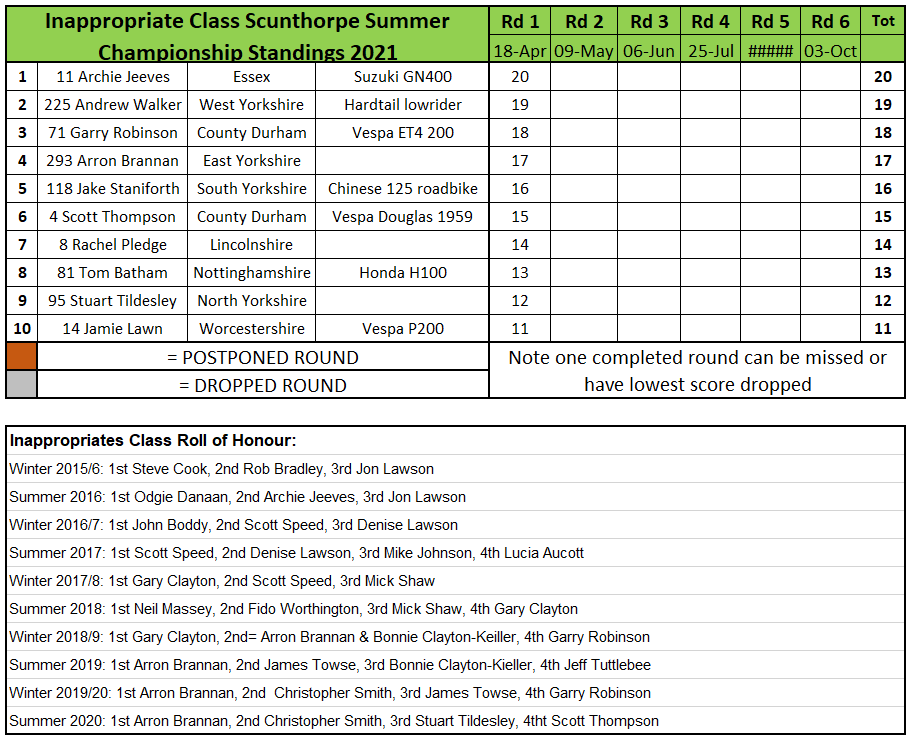 | Inappropriate Class Scunthorpe Summer Championship Standings 2021 | | | | Rd 1 | Rd 2 | Rd 3 | Rd 4 | Rd 5 | Rd 6 | Tot |
|---|---|---|---|---|---|---|---|---|---|---|
| | | | | 18-Apr | 09-May | 06-Jun | 25-Jul | ##### | 03-Oct | |
| 1 | 11 Archie Jeeves | Essex | Suzuki GN400 | 20 | | | | | | 20 |
| 2 | 225 Andrew Walker | West Yorkshire | Hardtail lowrider | 19 | | | | | | 19 |
| 3 | 71 Garry Robinson | County Durham | Vespa ET4 200 | 18 | | | | | | 18 |
| 4 | 293 Arron Brannan | East Yorkshire | | 17 | | | | | | 17 |
| 5 | 118 Jake Staniforth | South Yorkshire | Chinese 125 roadbike | 16 | | | | | | 16 |
| 6 | 4 Scott Thompson | County Durham | Vespa Douglas 1959 | 15 | | | | | | 15 |
| 7 | 8 Rachel Pledge | Lincolnshire | | 14 | | | | | | 14 |
| 8 | 81 Tom Batham | Nottinghamshire | Honda H100 | 13 | | | | | | 13 |
| 9 | 95 Stuart Tildesley | North Yorkshire | | 12 | | | | | | 12 |
| 10 | 14 Jamie Lawn | Worcestershire | Vespa P200 | 11 | | | | | | 11 |

= POSTPONED ROUND
= DROPPED ROUND
Note one completed round can be missed or have lowest score dropped

Inappropriates Class Roll of Honour:
Winter 2015/6: 1st Steve Cook, 2nd Rob Bradley, 3rd Jon Lawson
Summer 2016: 1st Odgie Danaan, 2nd Archie Jeeves, 3rd Jon Lawson
Winter 2016/7: 1st John Boddy, 2nd Scott Speed, 3rd Denise Lawson
Summer 2017: 1st Scott Speed, 2nd Denise Lawson, 3rd Mike Johnson, 4th Lucia Aucott
Winter 2017/8: 1st Gary Clayton, 2nd Scott Speed, 3rd Mick Shaw
Summer 2018: 1st Neil Massey, 2nd Fido Worthington, 3rd Mick Shaw, 4th Gary Clayton
Winter 2018/9: 1st Gary Clayton, 2nd= Arron Brannan & Bonnie Clayton-Keiller, 4th Garry Robinson
Summer 2019: 1st Arron Brannan, 2nd James Towse, 3rd Bonnie Clayton-Kieller, 4th Jeff Tuttlebee
Winter 2019/20: 1st Arron Brannan, 2nd Christopher Smith, 3rd James Towse, 4th Garry Robinson
Summer 2020: 1st Arron Brannan, 2nd Christopher Smith, 3rd Stuart Tildesley, 4tht Scott Thompson